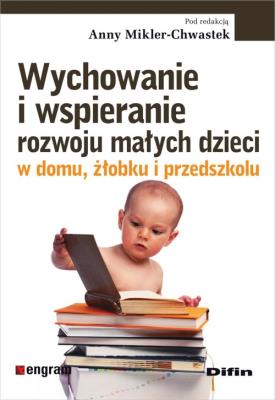 Pod redakcją
Anny Mikler-Chwastek

Wychowanie i wspieranie rozwoju małych dzieci
w domu, żłobku i przedszkolu

engram

Difin